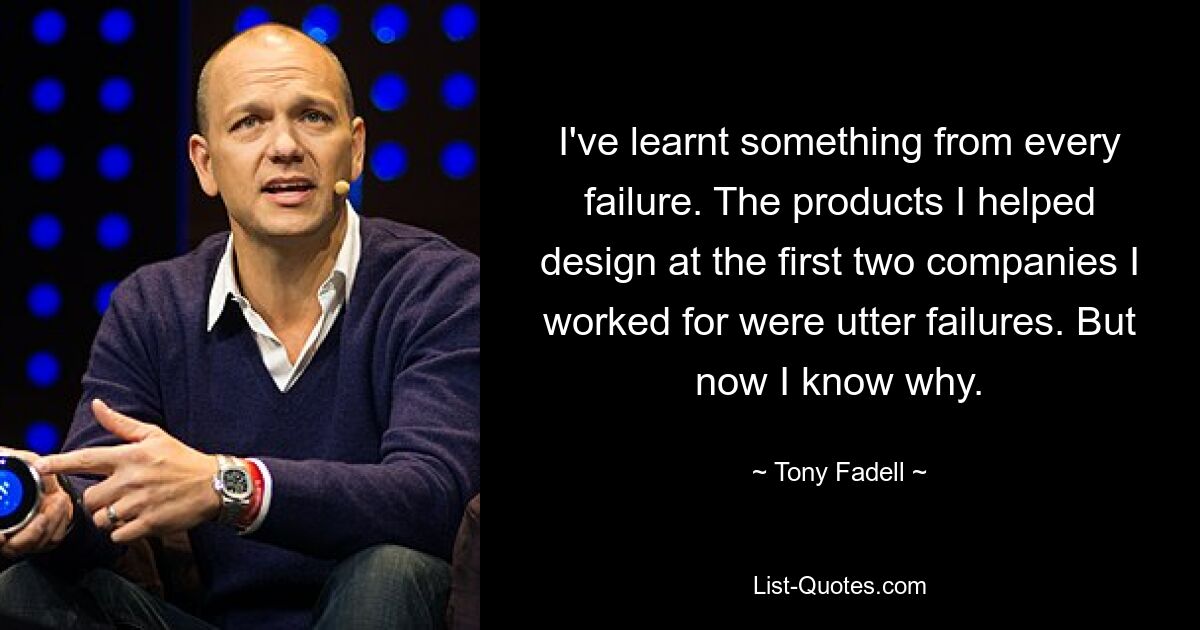 I've learnt something from every failure. The products I helped design at the first two companies I worked for were utter failures. But now I know why.

~ Tony Fadell ~

List-Quotes.com